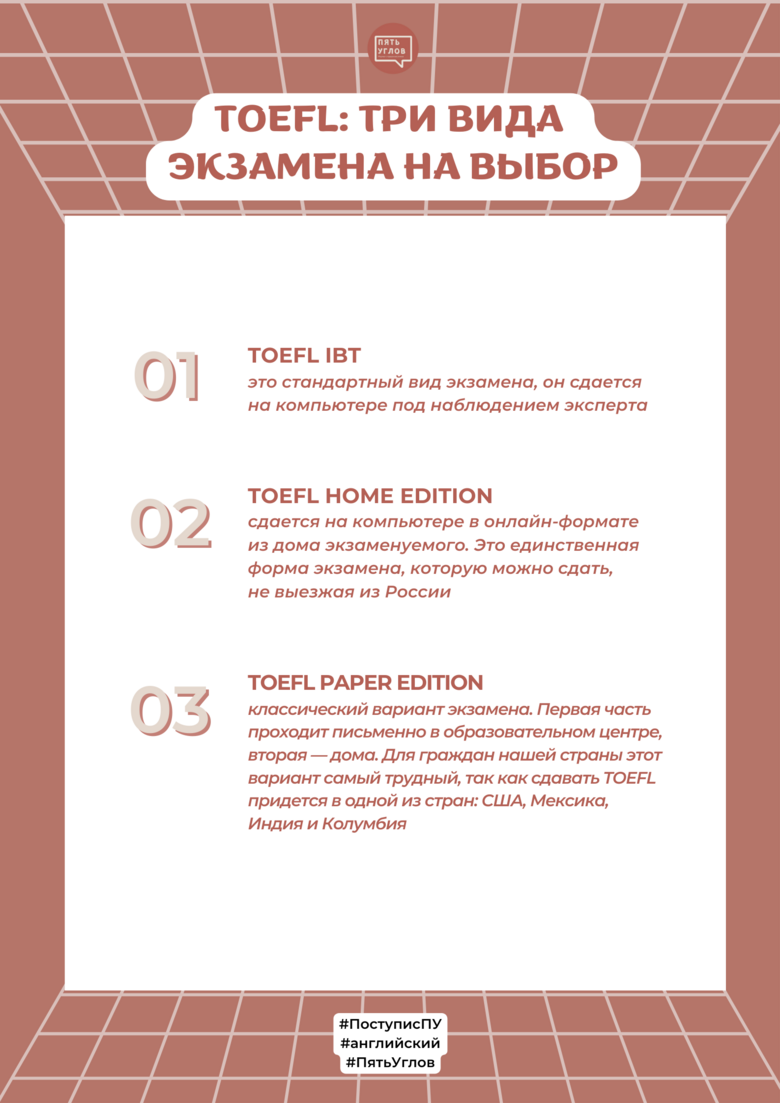 ПЯТЬ УГЛОВ

TOEFL: ТРИ ВИДА ЭКЗАМЕНА НА ВЫБОР

01

TOEFL IBT
это стандартный вид экзамена, он сдается на компьютере под наблюдением эксперта

02

TOEFL HOME EDITION
сдается на компьютере в онлайн-формате из дома экзаменуемого. Это единственная форма экзамена, которую можно сдать, не выезжая из России

03

TOEFL PAPER EDITION
классический вариант экзамена. Первая часть проходит письменно в образовательном центре, вторая — дома. Для граждан нашей страны этот вариант самый трудный, так как сдавать TOEFL придется в одной из стран: США, Мексика, Индия и Колумбия

#ПоступисПУ
#английский
#ПятьУглов